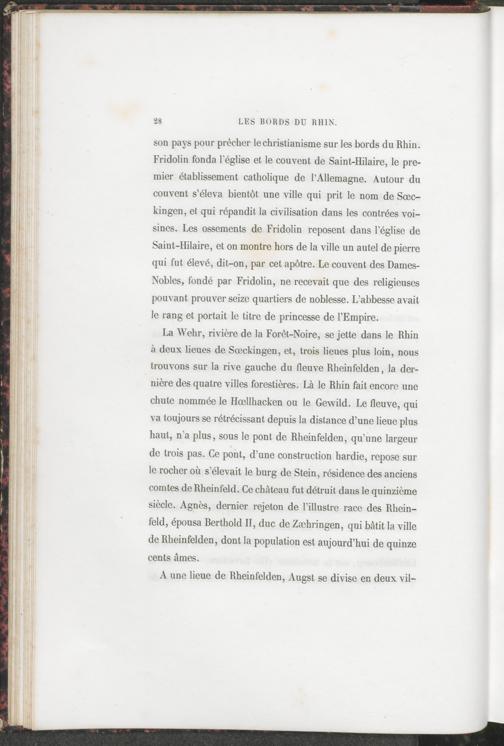 28 LES BORDS DU RHIN.

son pays pour prêcher le christianisme sur les bords du Rhin. Fridolin fonda l'église et le couvent de Saint-Hilaire, le premier établissement catholique de l'Allemagne. Autour du couvent s'éleva bientôt une ville qui prit le nom de Sœckingen, et qui répandit la civilisation dans les contrées voisines. Les ossements de Fridolin reposent dans l'église de Saint-Hilaire, et on montre hors de la ville un autel de pierre qui fut élevé, dit-on, par cet apôtre. Le couvent des Dames-Nobles, fondé par Fridolin, ne recevait que des religieuses pouvant prouver seize quartiers de noblesse. L'abbesse avait le rang et portait le titre de princesse de l'Empire.

La Wehr, rivière de la Forêt-Noire, se jette dans le Rhin à deux lieues de Sœckingen, et, trois lieues plus loin, nous trouvons sur la rive gauche du fleuve Rheinfelden, la dernière des quatre villes forestières. Là le Rhin fait encore une chute nommée le Hœllhacken ou le Gewild. Le fleuve, qui va toujours se rétrécissant depuis la distance d'une lieue plus haut, n'a plus, sous le pont de Rheinfelden, qu'une largeur de trois pas. Ce pont, d'une construction hardie, repose sur le rocher où s'élevait le burg de Stein, résidence des anciens comtes de Rheinfeld. Ce château fut détruit dans le quinzième siècle. Agnès, dernier rejeton de l'illustre race des Rheinfeld, épousa Berthold II, duc de Zæhringen, qui bâtit la ville de Rheinfelden, dont la population est aujourd'hui de quinze cents âmes.

A une lieue de Rheinfelden, Augst se divise en deux vil-